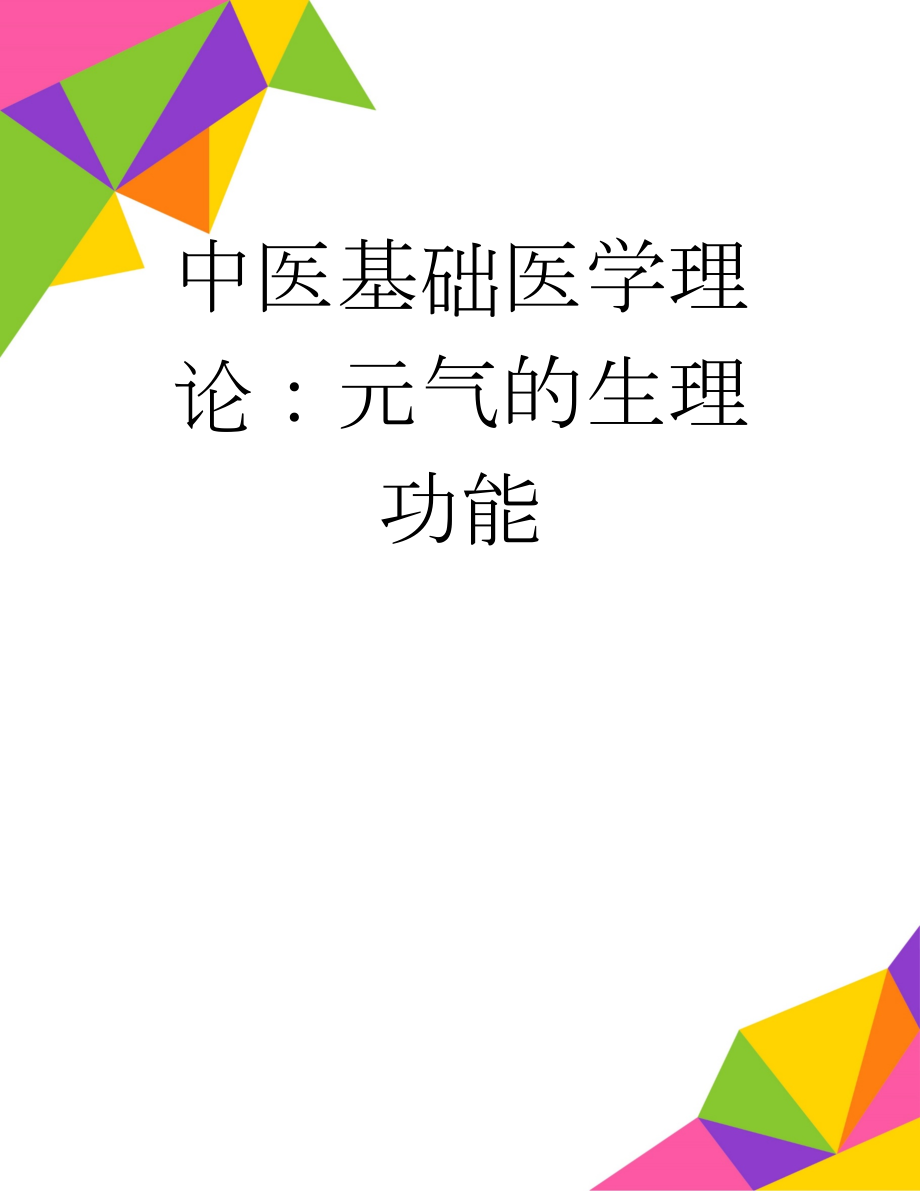 中医基础医学理论：元气的生理功能